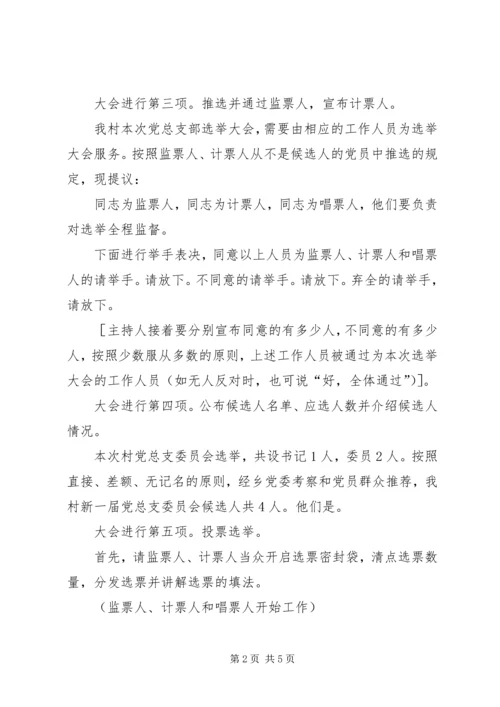 大会进行第三项。推选并通过监票人，宣布计票人。

我村本次党总支部选举大会，需要由相应的工作人员为选举大会服务。按照监票人、计票人从不是候选人的党员中推选的规定，现提议：

同志为监票人，同志为计票人，同志为唱票人，他们要负责对选举全程监督。

下面进行举手表决，同意以上人员为监票人、计票人和唱票人的请举手。请放下。不同意的请举手。请放下。弃全的请举手，请放下。

［主持人接着要分别宣布同意的有多少人，不同意的有多少人，按照少数服从多数的原则，上述工作人员被通过为本次选举大会的工作人员（如无人反对时，也可说“好，全体通过”）］。

大会进行第四项。公布候选人名单、应选人数并介绍候选人情况。

本次村党总支委员会选举，共设书记1人，委员2人。按照直接、差额、无记名的原则，经乡党委考察和党员群众推荐，我村新一届党总支委员会候选人共4人。他们是。

大会进行第五项。投票选举。

首先，请监票人、计票人当众开启选票密封袋，清点选票数量，分发选票并讲解选票的填法。

（监票人、计票人和唱票人开始工作）

第2页 共5页